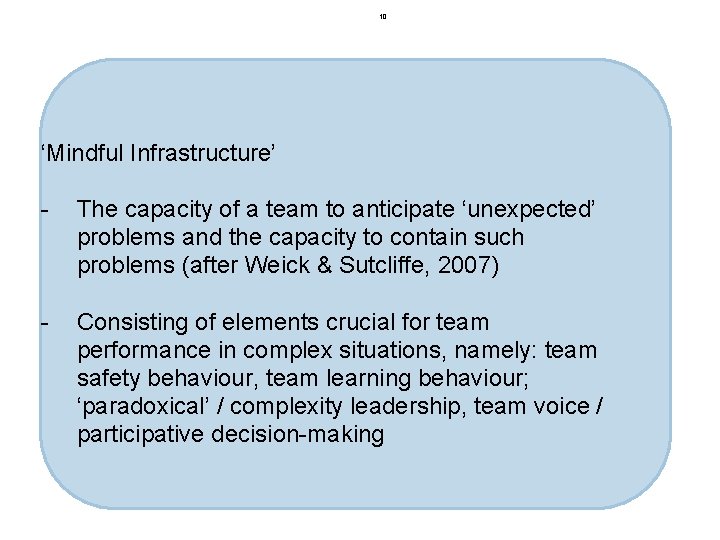 10

‘Mindful Infrastructure’

- The capacity of a team to anticipate ‘unexpected’ problems and the capacity to contain such problems (after Weick & Sutcliffe, 2007)

- Consisting of elements crucial for team performance in complex situations, namely: team safety behaviour, team learning behaviour; ‘paradoxical’ / complexity leadership, team voice / participative decision-making